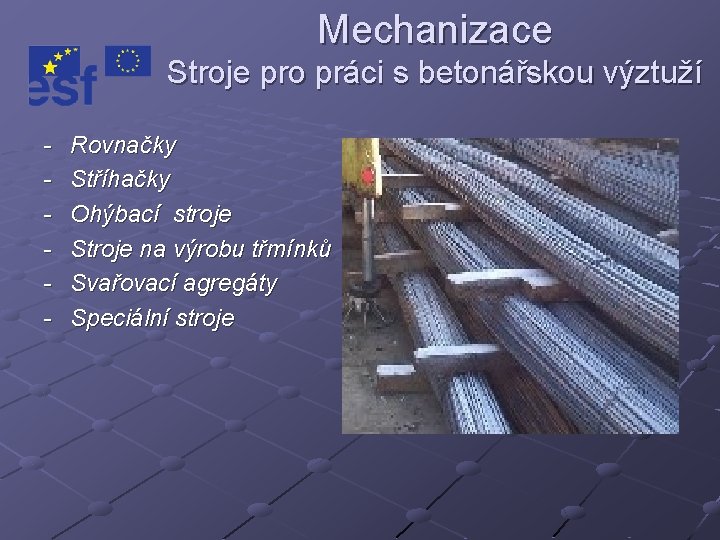 esf

Mechanizace
Stroje pro práci s betonářskou výztuží

- Rovnačky
- Stříhačky
- Ohýbací stroje
- Stroje na výrobu třmínků
- Svařovací agregáty
- Speciální stroje